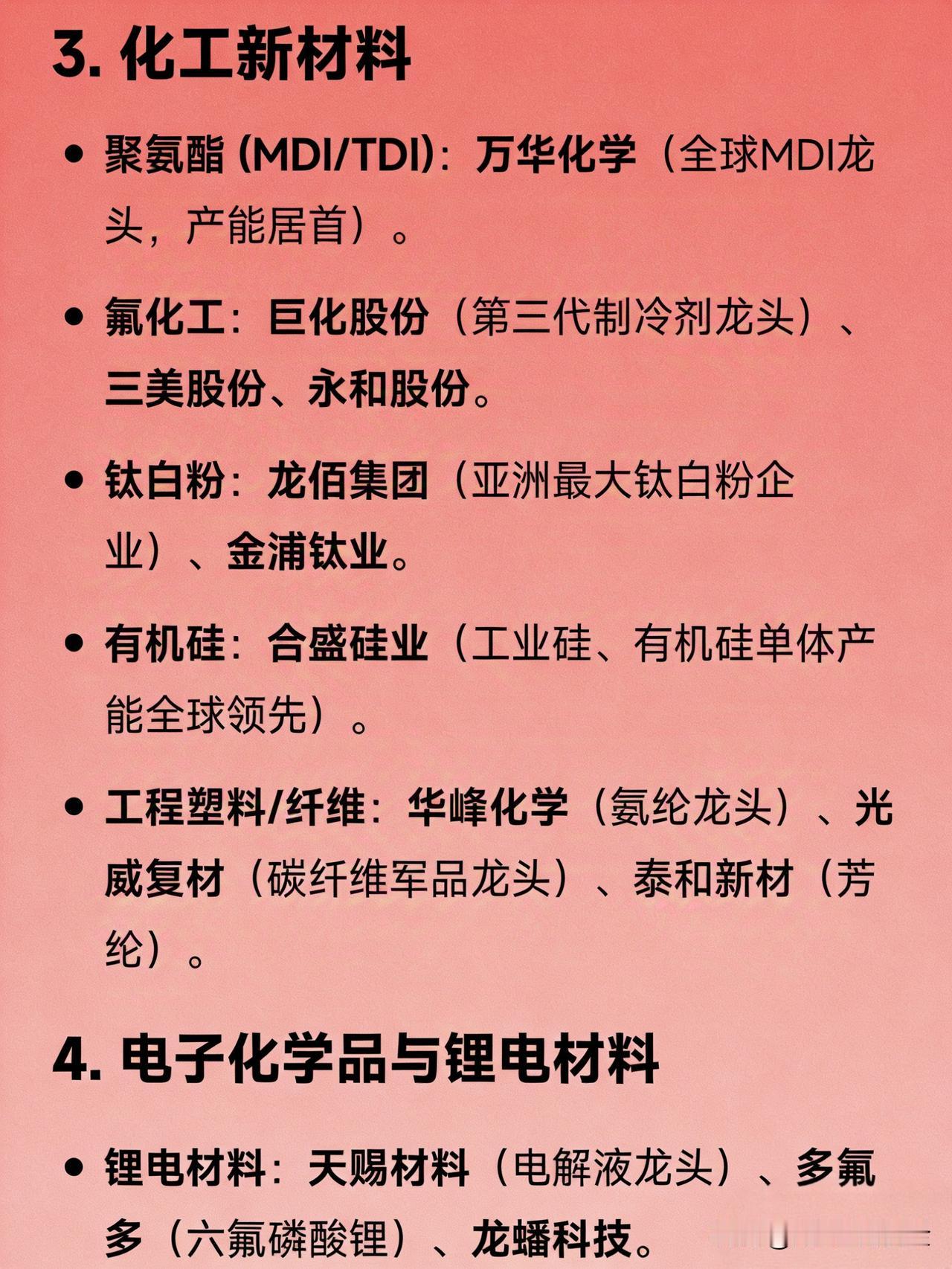 3. 化工新材料

• 聚氨酯 (MDI/TDI)：万华化学（全球MDI龙头，产能居首）。

• 氟化工：巨化股份（第三代制冷剂龙头）、三美股份、永和股份。

• 钛白粉：龙佰集团（亚洲最大钛白粉企业）、金浦钛业。

• 有机硅：合盛硅业（工业硅、有机硅单体产能全球领先）。

• 工程塑料/纤维：华峰化学（氨纶龙头）、光威复材（碳纤维军品龙头）、泰和新材（芳纶）。

4. 电子化学品与锂电材料

• 锂电材料：天赐材料（电解液龙头）、多氟多（六氟磷酸锂）、龙蟠科技。